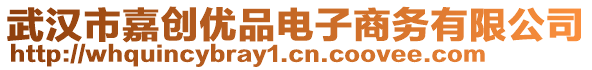 武汉市嘉创优品电子商务有限公司
http://whquincybray1.cn.coovee.com